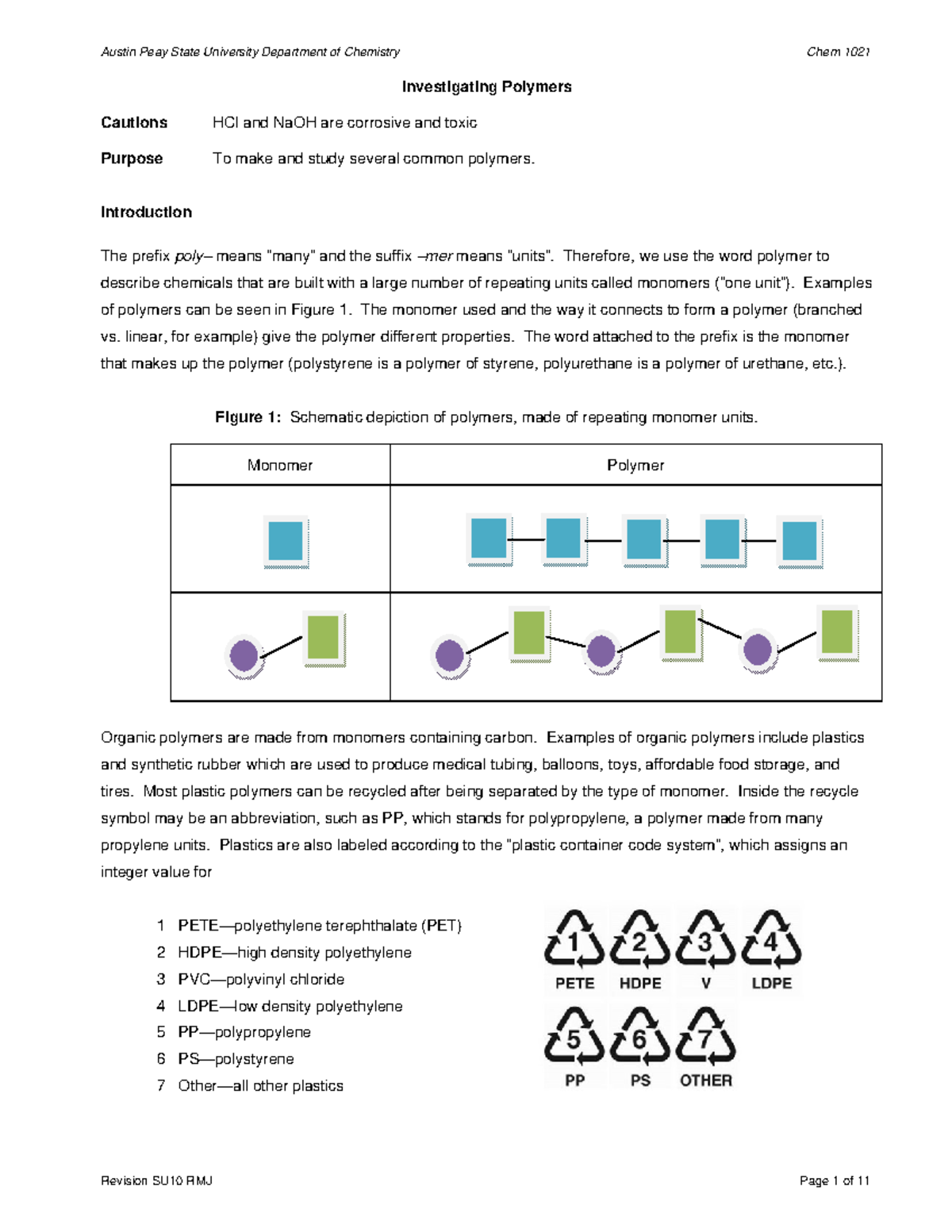 Austin Peay State University Department of Chemistry Chem 1021

Investigating Polymers

Cautions HCl and NaOH are corrosive and toxic

Purpose To make and study several common polymers.

Introduction

The prefix poly– means "many" and the suffix –mer means "units". Therefore, we use the word polymer to describe chemicals that are built with a large number of repeating units called monomers ("one unit"). Examples of polymers can be seen in Figure 1. The monomer used and the way it connects to form a polymer (branched vs. linear, for example) give the polymer different properties. The word attached to the prefix is the monomer that makes up the polymer (polystyrene is a polymer of styrene, polyurethane is a polymer of urethane, etc.).

Figure 1: Schematic depiction of polymers, made of repeating monomer units.

| Monomer | Polymer |
|---|---|
| | |
| | |

Organic polymers are made from monomers containing carbon. Examples of organic polymers include plastics and synthetic rubber which are used to produce medical tubing, balloons, toys, affordable food storage, and tires. Most plastic polymers can be recycled after being separated by the type of monomer. Inside the recycle symbol may be an abbreviation, such as PP, which stands for polypropylene, a polymer made from many propylene units. Plastics are also labeled according to the "plastic container code system", which assigns an integer value for

1 PETE—polyethylene terephthalate (PET)
2 HDPE—high density polyethylene
3 PVC—polyvinyl chloride
4 LDPE—low density polyethylene
5 PP—polypropylene
6 PS—polystyrene
7 Other—all other plastics

1 PETE 2 HDPE 3 V 4 LDPE
5 PP 6 PS 7 OTHER

Revision SU10 RMJ Page 1 of 11